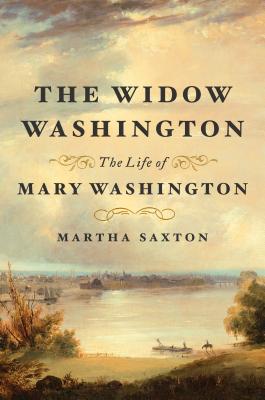 THE WIDOW WASHINGTON

The Life of

MARY WASHINGTON

MARTHA SAXTON